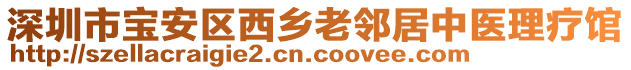 深圳市宝安区西乡老邻居中医理疗馆
http://szellacraigie2.cn.coovee.com